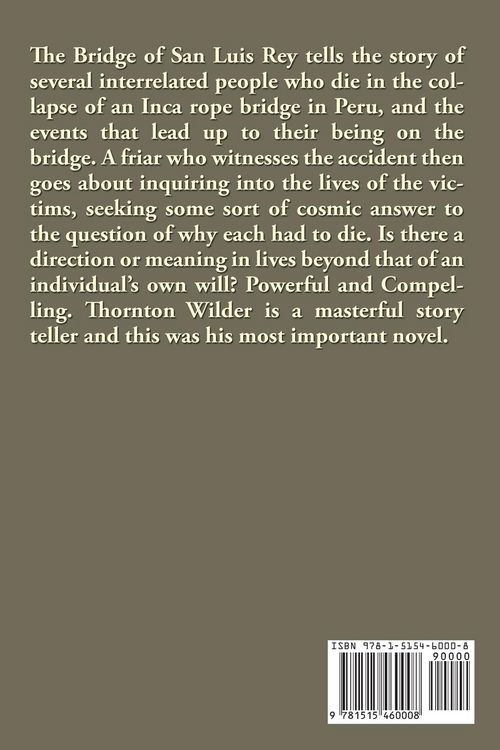 The Bridge of San Luis Rey tells the story of several interrelated people who die in the collapse of an Inca rope bridge in Peru, and the events that lead up to their being on the bridge. A friar who witnesses the accident then goes about inquiring into the lives of the victims, seeking some sort of cosmic answer to the question of why each had to die. Is there a direction or meaning in lives beyond that of an individual's own will? Powerful and Compelling. Thornton Wilder is a masterful story teller and this was his most important novel.

ISBN 978-1-5154-6000-8
90000
9 781515 460008